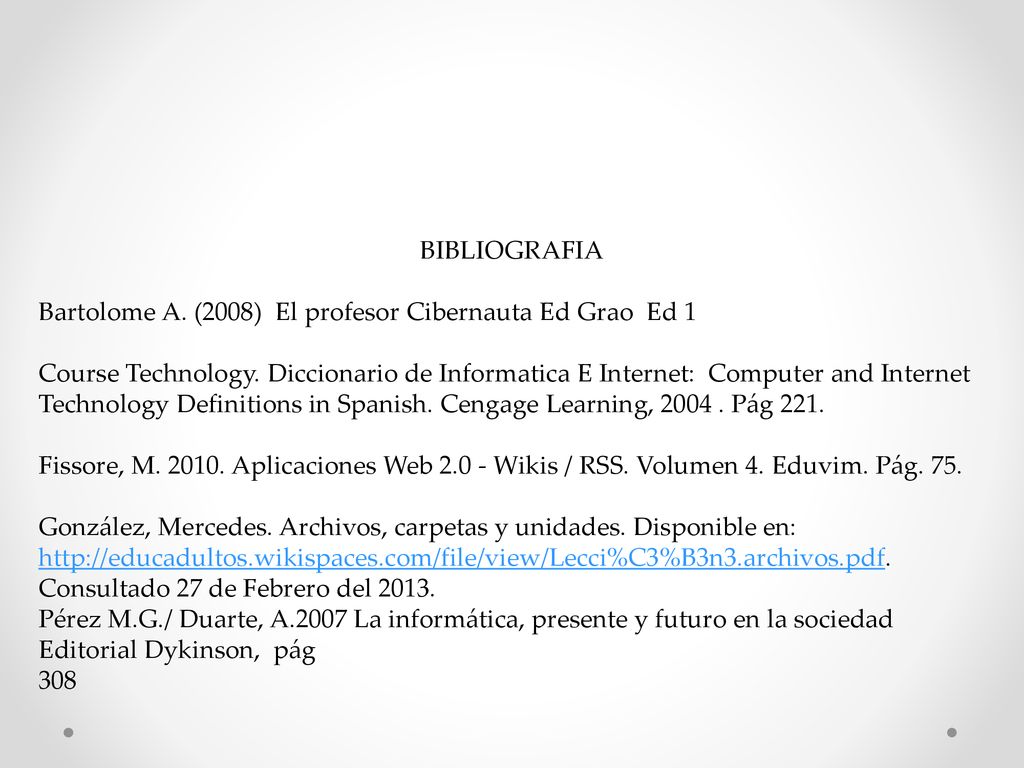 BIBLIOGRAFIA

Bartolome A. (2008) El profesor Cibernauta Ed Grao Ed 1

Course Technology. Diccionario de Informatica E Internet: Computer and Internet Technology Definitions in Spanish. Cengage Learning, 2004 . Pág 221.

Fissore, M. 2010. Aplicaciones Web 2.0 - Wikis / RSS. Volumen 4. Eduvim. Pág. 75.

González, Mercedes. Archivos, carpetas y unidades. Disponible en: http://educadultos.wikispaces.com/file/view/Lecci%C3%B3n3.archivos.pdf. Consultado 27 de Febrero del 2013.
Pérez M.G./ Duarte, A.2007 La informática, presente y futuro en la sociedad Editorial Dykinson, pág
308